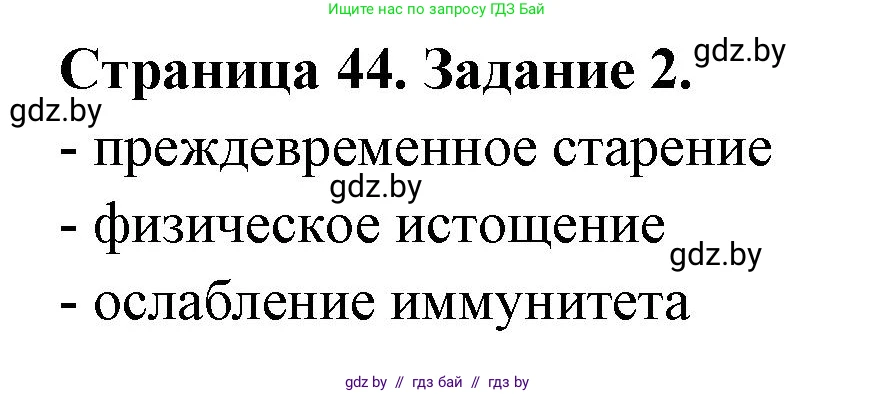 Ищите нас по запросу ГДЗ Бай

Страница 44. Задание 2. gdz.by

gdz.by

- преждевременное старение

gdz.by

- физическое истощение

gdz.by

- ослабление иммунитета

gdz by // гдз бай // гдз by